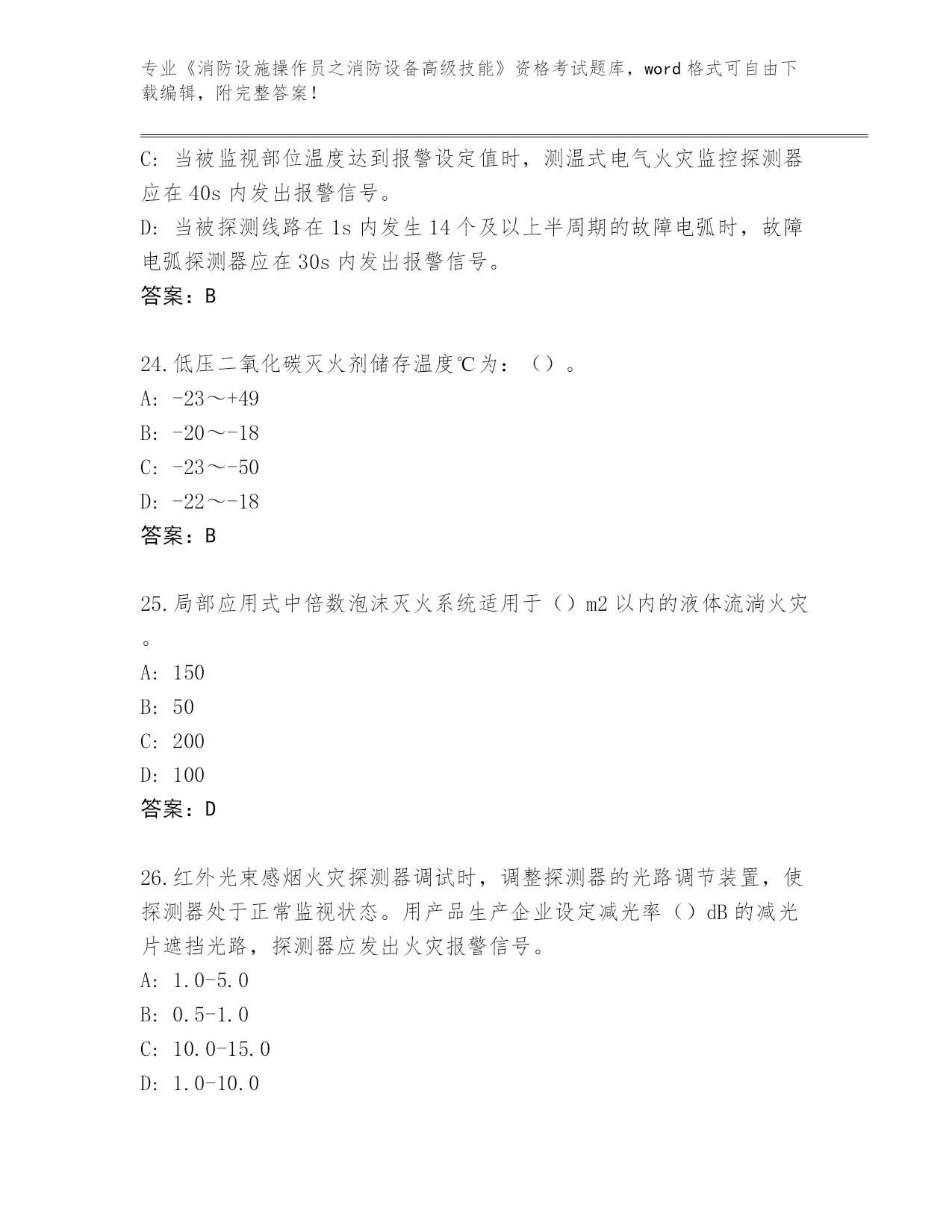 专业《消防设施操作员之消防设备高级技能》资格考试题库，word 格式可自由下载编辑，附完整答案！

C: 当被监视部位温度达到报警设定值时，测温式电气火灾监控探测器应在 40s 内发出报警信号。
D: 当被探测线路在 1s 内发生 14 个及以上半周期的故障电弧时，故障电弧探测器应在 30s 内发出报警信号。
答案：B

24.低压二氧化碳灭火剂储存温度℃为：（）。
A: -23～+49
B: -20～-18
C: -23～-50
D: -22～-18
答案：B

25.局部应用式中倍数泡沫灭火系统适用于（）m2 以内的液体流淌火灾。
A: 150
B: 50
C: 200
D: 100
答案：D

26.红外光束感烟火灾探测器调试时，调整探测器的光路调节装置，使探测器处于正常监视状态。用产品生产企业设定减光率（）dB 的减光片遮挡光路，探测器应发出火灾报警信号。
A: 1.0-5.0
B: 0.5-1.0
C: 10.0-15.0
D: 1.0-10.0